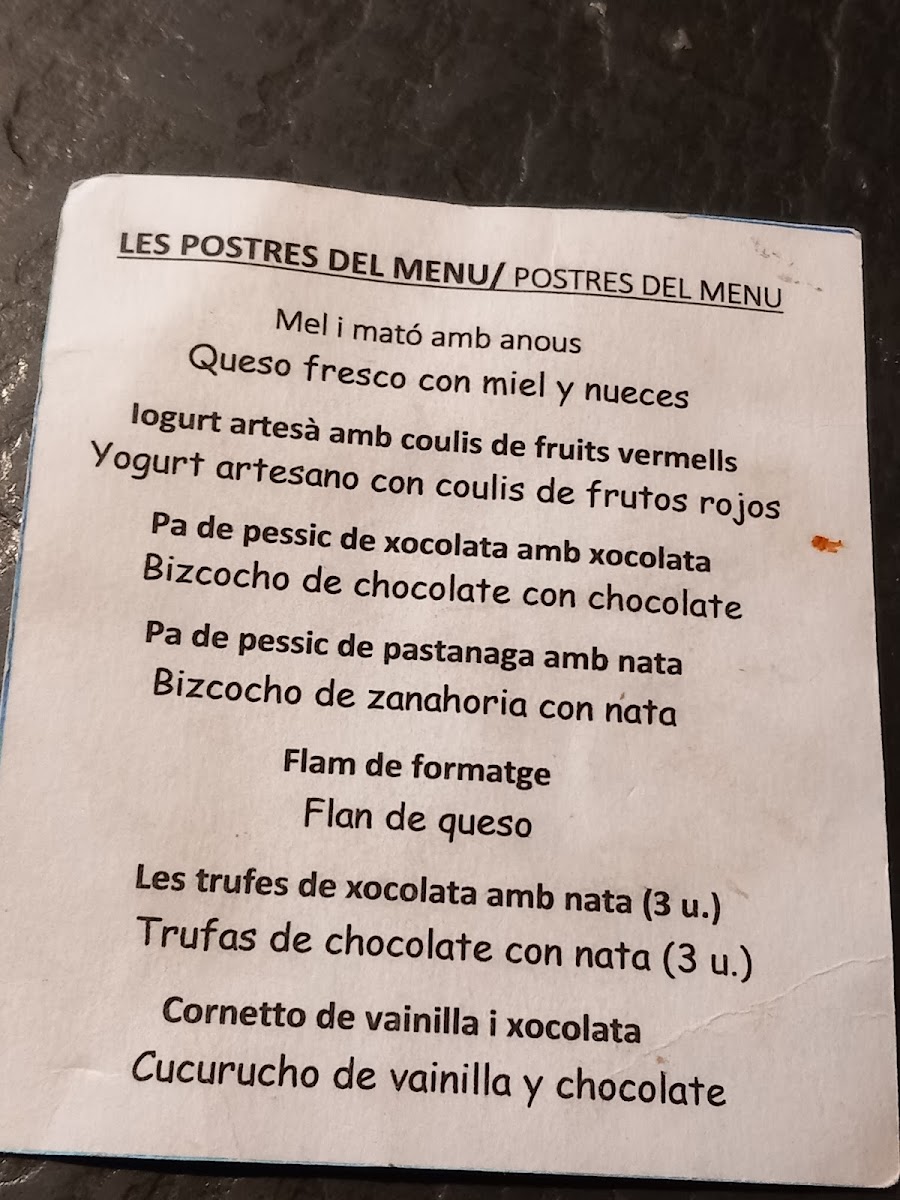 LES POSTRES DEL MENU/ POSTRES DEL MENU

Mel i mató amb anous

Queso fresco con miel y nueces

Iogurt artesà amb coulis de fruits vermells

Yogurt artesano con coulis de frutos rojos

Pa de pessic de xocolata amb xocolata

Bizcocho de chocolate con chocolate

Pa de pessic de pastanaga amb nata

Bizcocho de zanahoria con nata

Flam de formatge

Flan de queso

Les trufes de xocolata amb nata (3 u.)

Trufas de chocolate con nata (3 u.)

Cornetto de vainilla i xocolata

Cucurucho de vainilla y chocolate